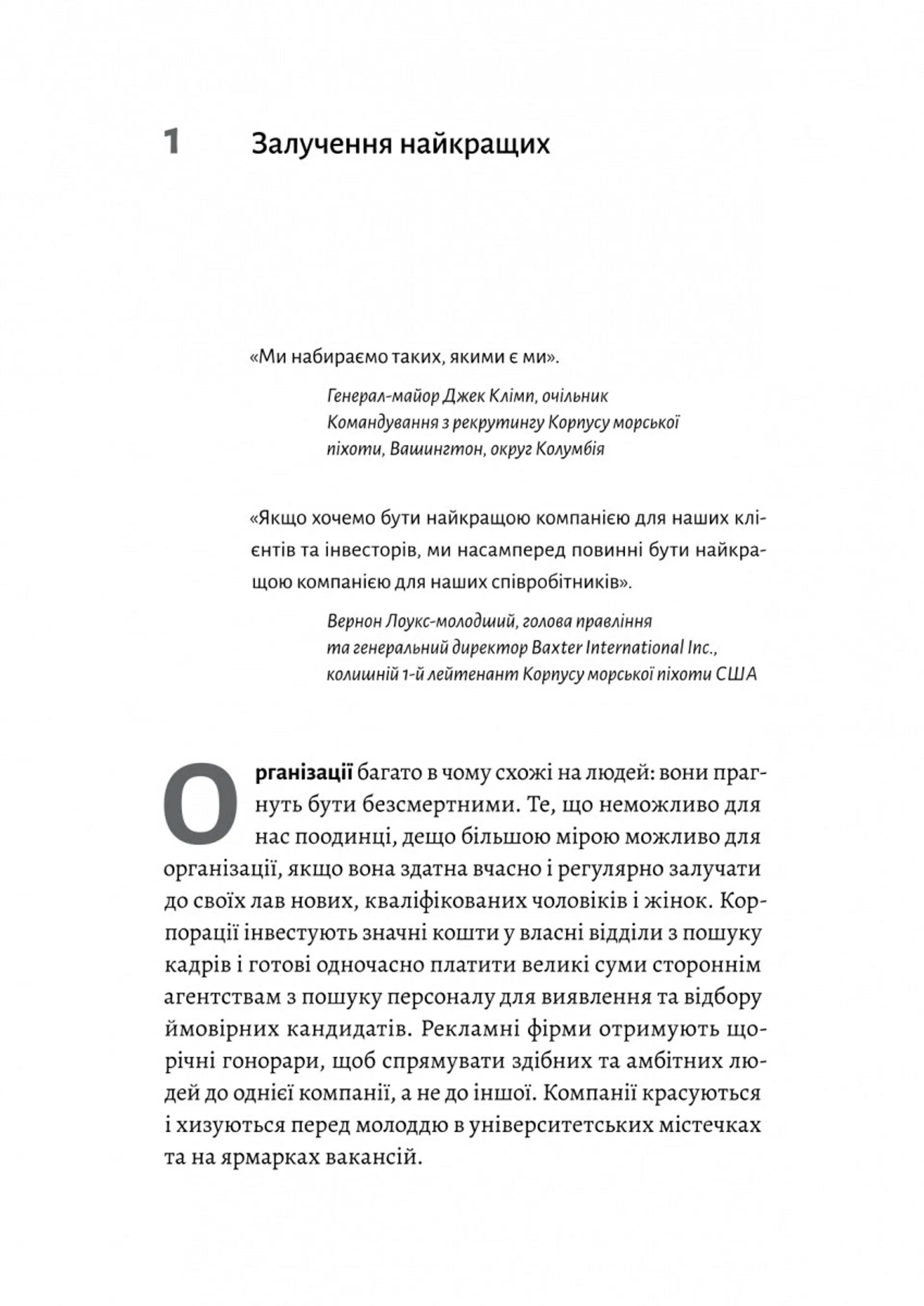 1 Залучення найкращих

«Ми набираємо таких, якими є ми».

Генерал-майор Джек Клімп, очільник Командування з рекрутингу Корпусу морської піхоти, Вашингтон, округ Колумбія

«Якщо хочемо бути найкращою компанією для наших клієнтів та інвесторів, ми насамперед повинні бути найкращою компанією для наших співробітників».

Вернон Лоукс-молодший, голова правління та генеральний директор Baxter International Inc., колишній 1-й лейтенант Корпусу морської піхоти США

Організації багато в чому схожі на людей: вони прагнуть бути безсмертними. Те, що неможливо для нас поодинці, дещо більшою мірою можливо для організації, якщо вона здатна вчасно і регулярно залучати до своїх лав нових, кваліфікованих чоловіків і жінок. Корпорації інвестують значні кошти у власні відділи з пошуку кадрів і готові одночасно платити великі суми стороннім агентствам з пошуку персоналу для виявлення та відбору ймовірних кандидатів. Рекламні фірми отримують щорічні гонорари, щоб спрямувати здібних та амбітних людей до однієї компанії, а не до іншої. Компанії красуються і хизуються перед молоддю в університетських містечках та на ярмарках вакансій.